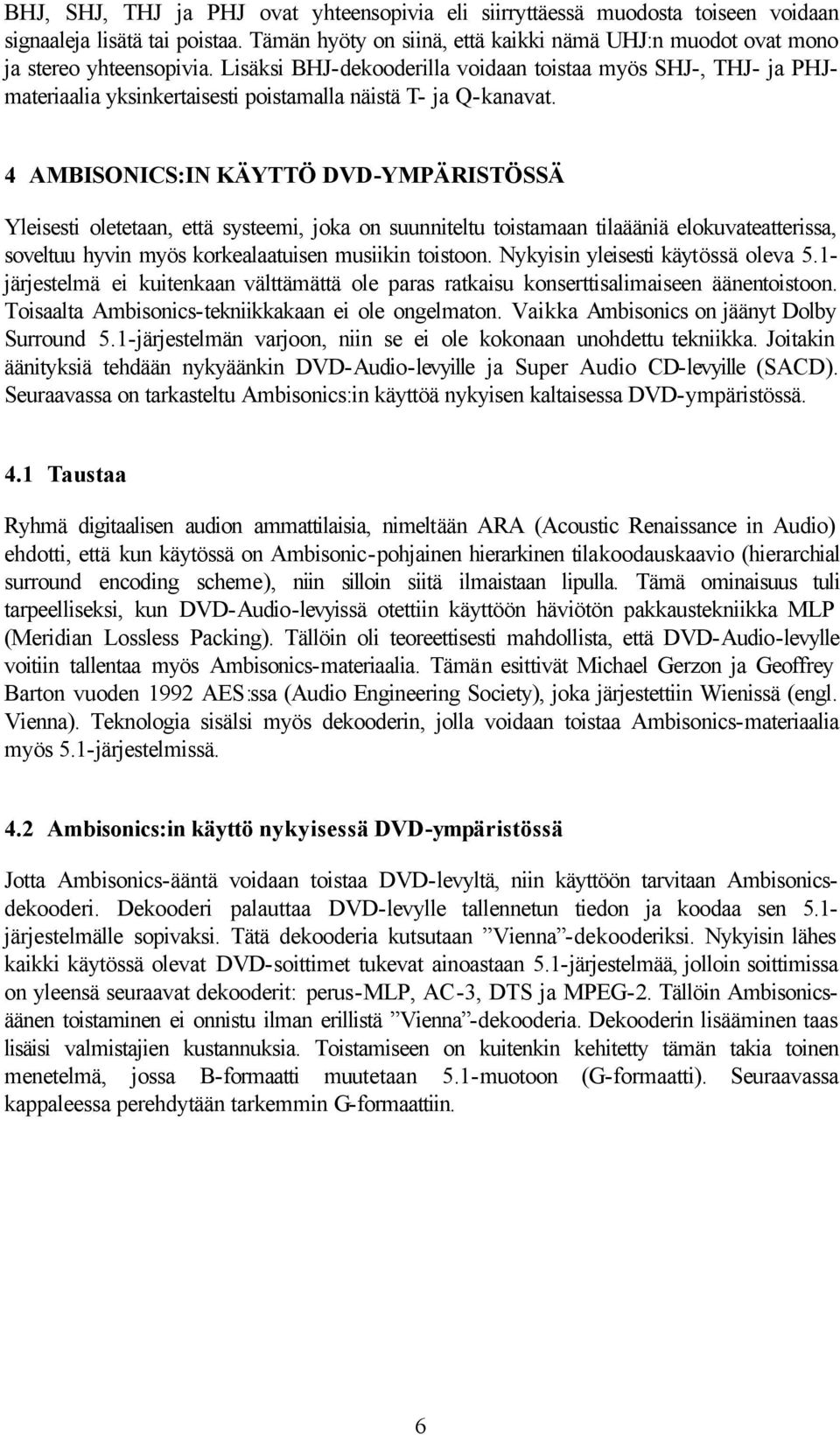 BHJ, SHJ, THJ ja PHJ ovat yhteensopivia eli siirryttäessä muodosta toiseen voidaan signaaleja lisätä tai poistaa. Tämän hyöty on siinä, että kaikki nämä UHJ:n muodot ovat mono ja stereo yhteensopivia. Lisäksi BHJ-dekooderilla voidaan toistaa myös SHJ-, THJ- ja PHJ-materiaalia yksinkertaisesti poistamalla näistä T- ja Q-kanavat.

4 AMBISONICS:IN KÄYTTÖ DVD-YMPÄRISTÖSSÄ

Yleisesti oletetaan, että systeemi, joka on suunniteltu toistamaan tilaääniä elokuvateatterissa, soveltuu hyvin myös korkealaatuisen musiikin toistoon. Nykyisin yleisesti käytössä oleva 5.1-järjestelmä ei kuitenkaan välttämättä ole paras ratkaisu konserttisalimaiseen äänentoistoon. Toisaalta Ambisonics-tekniikkakaan ei ole ongelmaton. Vaikka Ambisonics on jäänyt Dolby Surround 5.1-järjestelmän varjoon, niin se ei ole kokonaan unohdettu tekniikka. Joitakin äänityksiä tehdään nykyäänkin DVD-Audio-levyille ja Super Audio CD-levyille (SACD). Seuraavassa on tarkasteltu Ambisonics:in käyttöä nykyisen kaltaisessa DVD-ympäristössä.

4.1 Taustaa

Ryhmä digitaalisen audion ammattilaisia, nimeltään ARA (Acoustic Renaissance in Audio) ehdotti, että kun käytössä on Ambisonic-pohjainen hierarkinen tilakoodauskaavio (hierarchial surround encoding scheme), niin silloin siitä ilmaistaan lipulla. Tämä ominaisuus tuli tarpeelliseksi, kun DVD-Audio-levyissä otettiin käyttöön häviötön pakkaustekniikka MLP (Meridian Lossless Packing). Tällöin oli teoreettisesti mahdollista, että DVD-Audio-levylle voitiin tallentaa myös Ambisonics-materiaalia. Tämän esittivät Michael Gerzon ja Geoffrey Barton vuoden 1992 AES:ssa (Audio Engineering Society), joka järjestettiin Wienissä (engl. Vienna). Teknologia sisälsi myös dekooderin, jolla voidaan toistaa Ambisonics-materiaalia myös 5.1-järjestelmissä.

4.2 Ambisonics:in käyttö nykyisessä DVD-ympäristössä

Jotta Ambisonics-ääntä voidaan toistaa DVD-levyltä, niin käyttöön tarvitaan Ambisonics-dekooderi. Dekooderi palauttaa DVD-levylle tallennetun tiedon ja koodaa sen 5.1-järjestelmälle sopivaksi. Tätä dekooderia kutsutaan ”Vienna”-dekooderiksi. Nykyisin lähes kaikki käytössä olevat DVD-soittimet tukevat ainoastaan 5.1-järjestelmää, jolloin soittimissa on yleensä seuraavat dekooderit: perus-MLP, AC-3, DTS ja MPEG-2. Tällöin Ambisonics-äänen toistaminen ei onnistu ilman erillistä ”Vienna”-dekooderia. Dekooderin lisääminen taas lisäisi valmistajien kustannuksia. Toistamiseen on kuitenkin kehitetty tämän takia toinen menetelmä, jossa B-formaatti muutetaan 5.1-muotoon (G-formaatti). Seuraavassa kappaleessa perehdytään tarkemmin G-formaattiin.

6